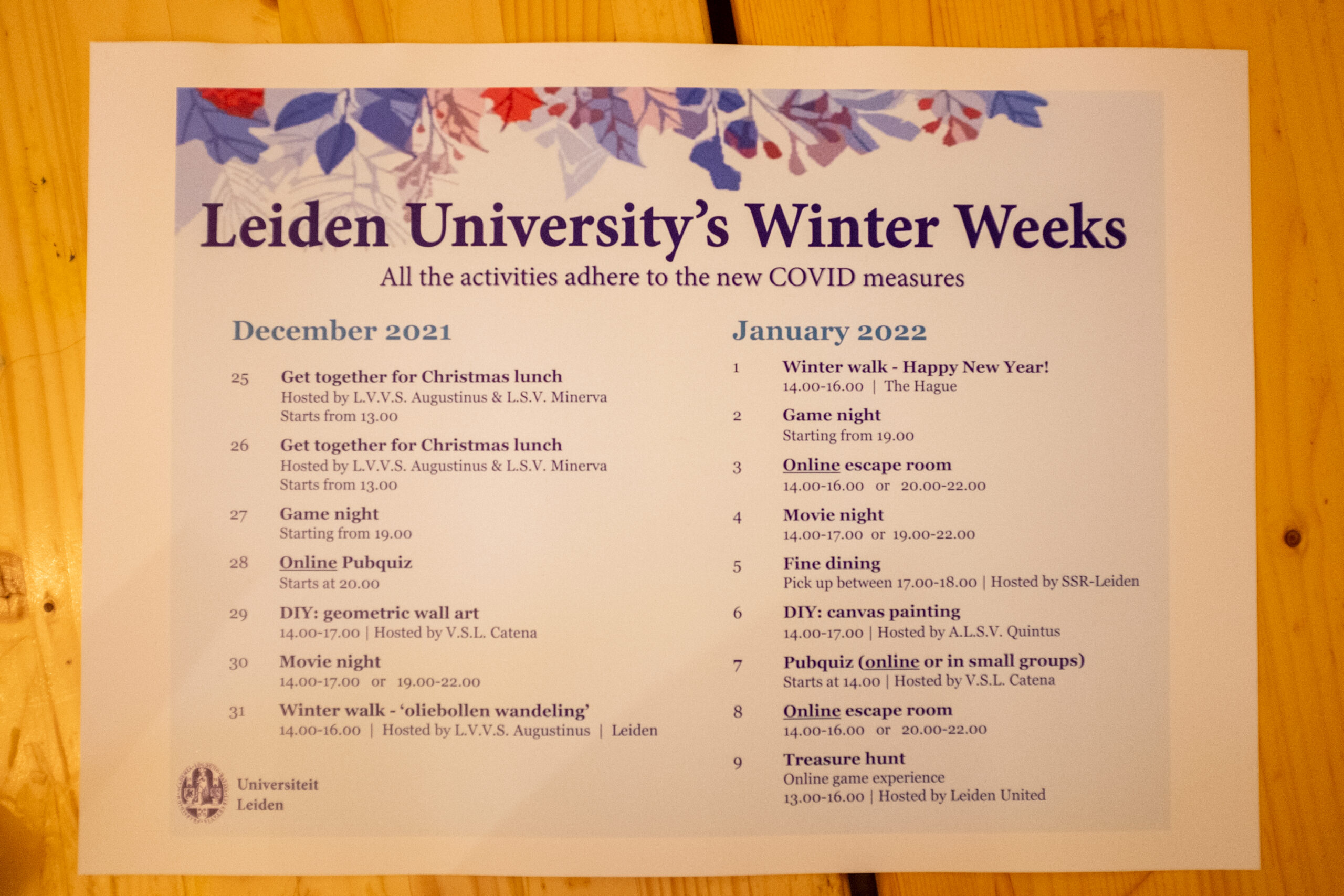 Leiden University's Winter Weeks
All the activities adhere to the new COVID measures

December 2021

25 Get together for Christmas lunch
Hosted by L.V.V.S. Augustinus & L.S.V. Minerva
Starts from 13.00

26 Get together for Christmas lunch
Hosted by L.V.V.S. Augustinus & L.S.V. Minerva
Starts from 13.00

27 Game night
Starting from 19.00

28 Online Pubquiz
Starts at 20.00

29 DIY: geometric wall art
14.00-17.00 | Hosted by V.S.L. Catena

30 Movie night
14.00-17.00 or 19.00-22.00

31 Winter walk - 'oliebollen wandeling'
14.00-16.00 | Hosted by L.V.V.S. Augustinus | Leiden

Universiteit
Leiden

January 2022

1 Winter walk - Happy New Year!
14.00-16.00 | The Hague

2 Game night
Starting from 19.00

3 Online escape room
14.00-16.00 or 20.00-22.00

4 Movie night
14.00-17.00 or 19.00-22.00

5 Fine dining
Pick up between 17.00-18.00 | Hosted by SSR-Leiden

6 DIY: canvas painting
14.00-17.00 | Hosted by A.L.S.V. Quintus

7 Pubquiz (online or in small groups)
Starts at 14.00 | Hosted by V.S.L. Catena

8 Online escape room
14.00-16.00 or 20.00-22.00

9 Treasure hunt
Online game experience
13.00-16.00 | Hosted by Leiden United